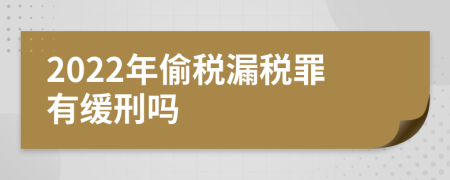 2022年偷税漏税罪有缓刑吗